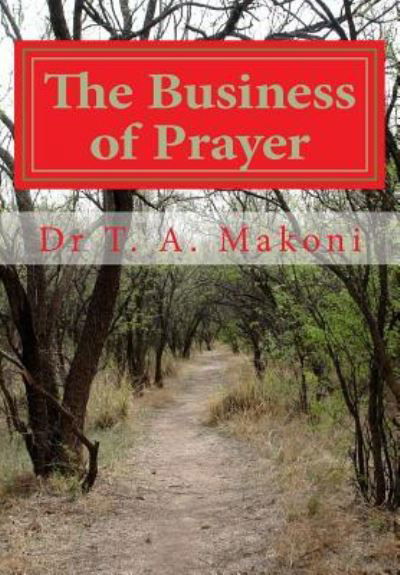 The Business of Prayer

Dr. T. A. Makoni